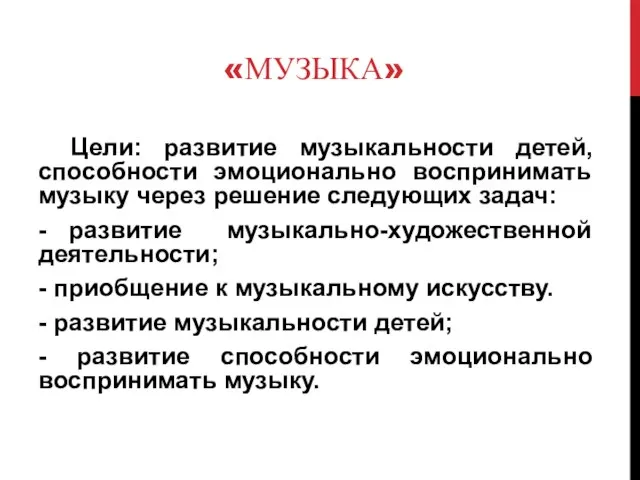 «МУЗЫКА»

Цели: развитие музыкальности детей, способности эмоционально воспринимать музыку через решение следующих задач:

- развитие музыкально-художественной деятельности;

- приобщение к музыкальному искусству.

- развитие музыкальности детей;

- развитие способности эмоционально воспринимать музыку.